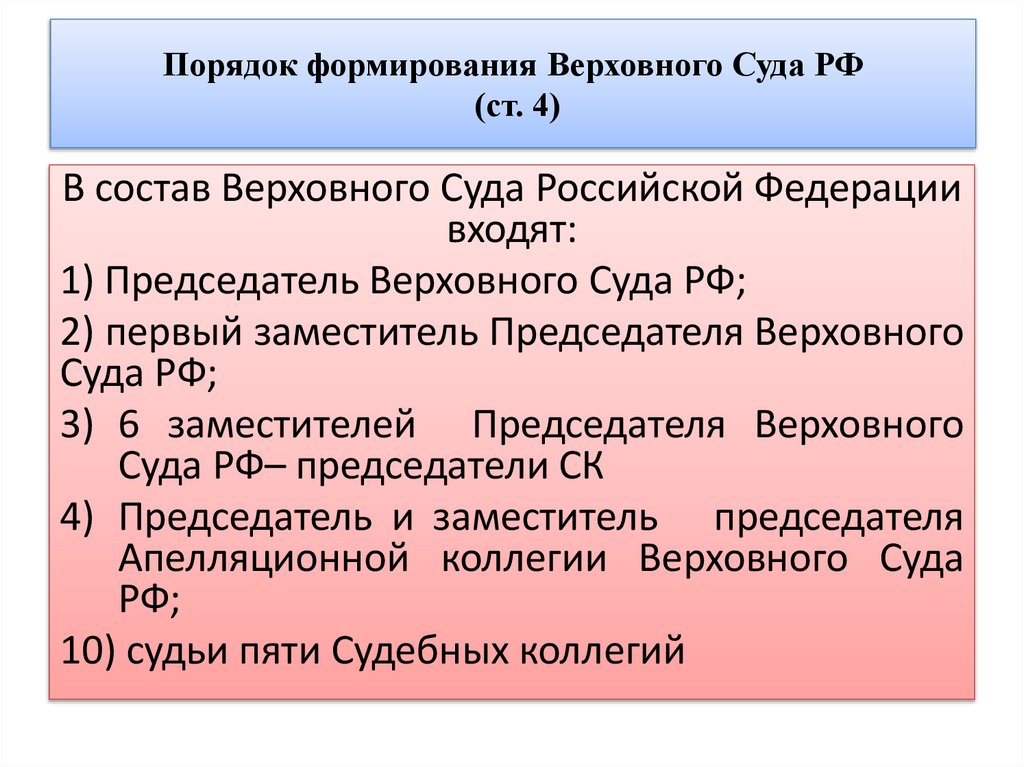 Порядок формирования Верховного Суда РФ
(ст. 4)

В состав Верховного Суда Российской Федерации входят:

1) Председатель Верховного Суда РФ;

2) первый заместитель Председателя Верховного Суда РФ;

3) 6 заместителей Председателя Верховного Суда РФ– председатели СК

4) Председатель и заместитель председателя Апелляционной коллегии Верховного Суда РФ;

10) судьи пяти Судебных коллегий